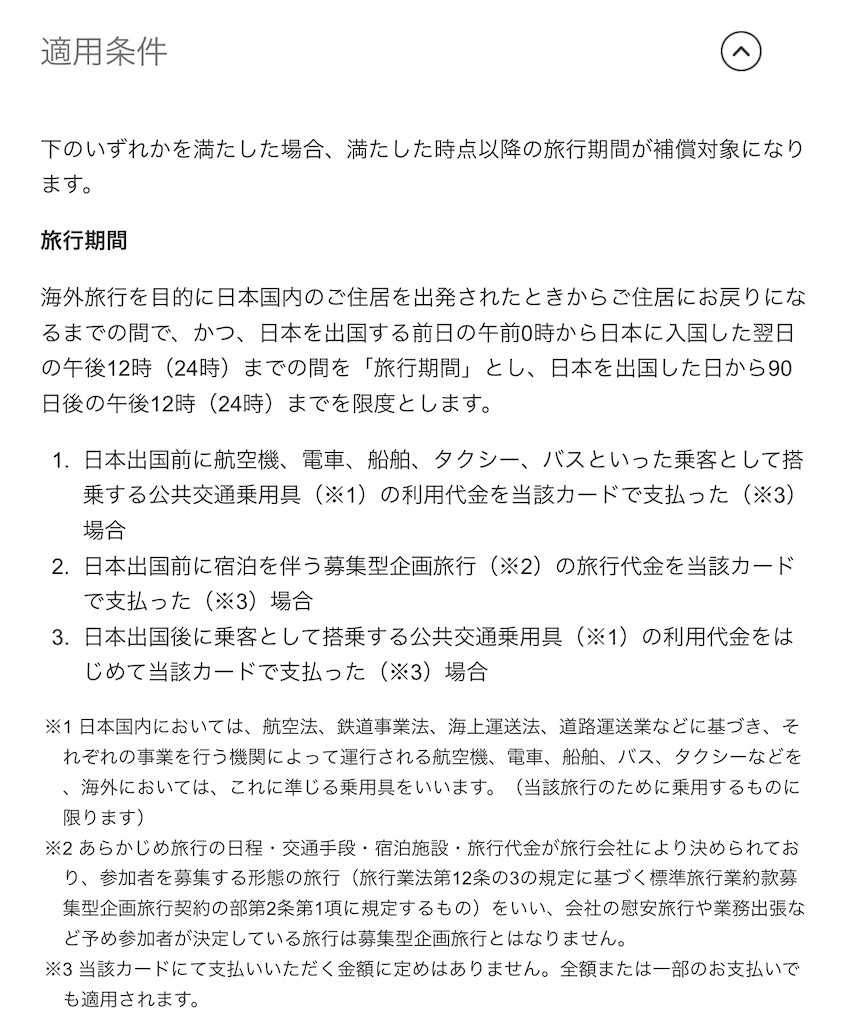 適用条件

下のいずれかを満たした場合、満たした時点以降の旅行期間が補償対象になります。

旅行期間

海外旅行を目的に日本国内のご住居を出発されたときからご住居にお戻りになるまでの間で、かつ、日本を出国する前日の午前0時から日本に入国した翌日の午後12時（24時）までの間を「旅行期間」とし、日本を出国した日から90日後の午後12時（24時）までを限度とします。

1. 日本出国前に航空機、電車、船舶、タクシー、バスといった乗客として搭乗する公共交通乗用具（※1）の利用代金を当該カードで支払った（※3）場合
2. 日本出国前に宿泊を伴う募集型企画旅行（※2）の旅行代金を当該カードで支払った（※3）場合
3. 日本出国後に乗客として搭乗する公共交通乗用具（※1）の利用代金をはじめて当該カードで支払った（※3）場合

※1 日本国内においては、航空法、鉄道事業法、海上運送法、道路運送業などに基づき、それぞれの事業を行う機関によって運行される航空機、電車、船舶、バス、タクシーなどを、海外においては、これに準じる乗用具をいいます。（当該旅行のために乗用するものに限ります）
※2 あらかじめ旅行の日程・交通手段・宿泊施設・旅行代金が旅行会社により決められており、参加者を募集する形態の旅行（旅行業法第12条の3の規定に基づく標準旅行業約款募集型企画旅行契約の部第2条第1項に規定するもの）をいい、会社の慰安旅行や業務出張など予め参加者が決定している旅行は募集型企画旅行とはなりません。
※3 当該カードにて支払いいただく金額に定めはありません。全額または一部のお支払いでも適用されます。